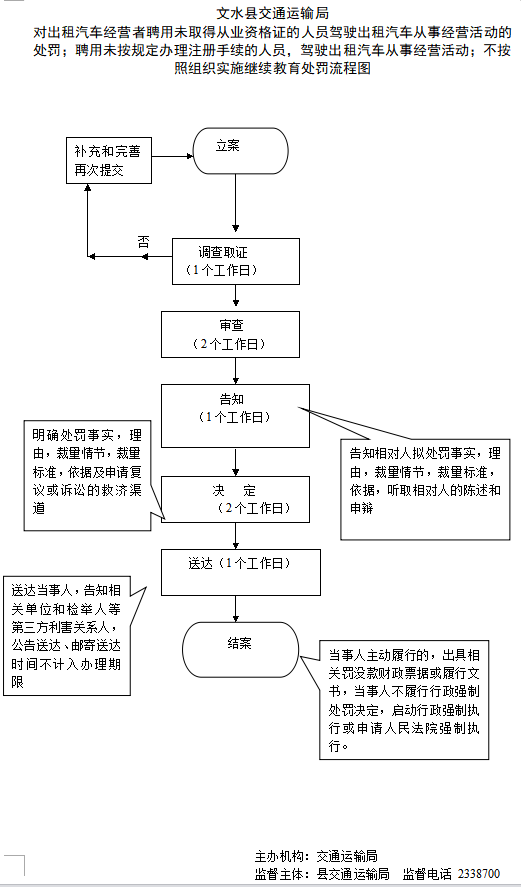 文水县交通运输局
对出租汽车经营者聘用未取得从业资格证的人员驾驶出租汽车从事经营活动的处罚；聘用未按规定办理注册手续的人员，驾驶出租汽车从事经营活动；不按照组织实施继续教育处罚流程图

补充和完善再次提交

立案

否

调查取证
（1个工作日）

审查
（2个工作日）

告知
（1个工作日）

明确处罚事实，理由，裁量情节，裁量标准，依据及申请复议或诉讼的救济渠道

告知相对人拟处罚事实，理由，裁量情节，裁量标准，依据，听取相对人的陈述和申辩

决　定
（2个工作日）

送达（1个工作日）

送达当事人，告知相关单位和检举人等第三方利害关系人，公告送达、邮寄送达时间不计入办理期限

结案

当事人主动履行的，出具相关罚没款财政票据或履行文书，当事人不履行行政强制处罚决定，启动行政强制执行或申请人民法院强制执行。

主办机构：交通运输局
监督主体：县交通运输局　监督电话 2338700